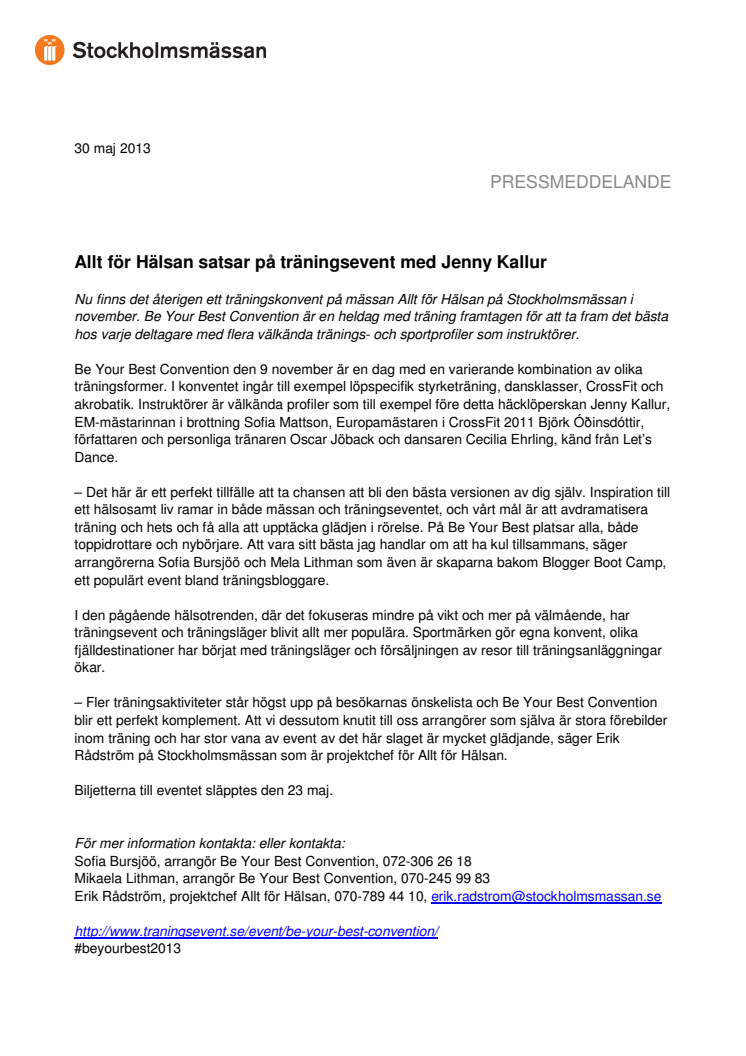 Stockholmsmässan

30 maj 2013

PRESSMEDDELANDE

Allt för Hälsan satsar på träningsevent med Jenny Kallur

Nu finns det återigen ett träningskonvent på mässan Allt för Hälsan på Stockholmsmässan i november. Be Your Best Convention är en heldag med träning framtagen för att ta fram det bästa hos varje deltagare med flera välkända tränings- och sportprofiler som instruktörer.

Be Your Best Convention den 9 november är en dag med en varierande kombination av olika träningsformer. I konventet ingår till exempel löpspecifik styrketräning, dansklasser, CrossFit och akrobatik. Instruktörer är välkända profiler som till exempel före detta häcklöperskan Jenny Kallur, EM-mästarinnan i brottning Sofia Mattson, Europamästaren i CrossFit 2011 Björk Óðinsdóttir, författaren och personliga tränaren Oscar Jöback och dansaren Cecilia Ehrling, känd från Let's Dance.

– Det här är ett perfekt tillfälle att ta chansen att bli den bästa versionen av dig själv. Inspiration till ett hälsosamt liv ramar in både mässan och träningseventet, och vårt mål är att avdramatisera träning och hets och få alla att upptäcka glädjen i rörelse. På Be Your Best platsar alla, både toppidrottare och nybörjare. Att vara sitt bästa jag handlar om att ha kul tillsammans, säger arrangörerna Sofia Bursjöö och Mela Lithman som även är skaparna bakom Blogger Boot Camp, ett populärt event bland träningsbloggare.

I den pågående hälsotrenden, där det fokuseras mindre på vikt och mer på välmående, har träningsevent och träningsläger blivit allt mer populära. Sportmärken gör egna konvent, olika fjälldestinationer har börjat med träningsläger och försäljningen av resor till träningsanläggningar ökar.

– Fler träningsaktiviteter står högst upp på besökarnas önskelista och Be Your Best Convention blir ett perfekt komplement. Att vi dessutom knutit till oss arrangörer som själva är stora förebilder inom träning och har stor vana av event av det här slaget är mycket glädjande, säger Erik Rådström på Stockholmsmässan som är projektchef för Allt för Hälsan.

Biljetterna till eventet släpptes den 23 maj.

För mer information kontakta: eller kontakta:
Sofia Bursjöö, arrangör Be Your Best Convention, 072-306 26 18
Mikaela Lithman, arrangör Be Your Best Convention, 070-245 99 83
Erik Rådström, projektchef Allt för Hälsan, 070-789 44 10, erik.radstrom@stockholmsmassan.se

http://www.traningsevent.se/event/be-your-best-convention/
#beyourbest2013